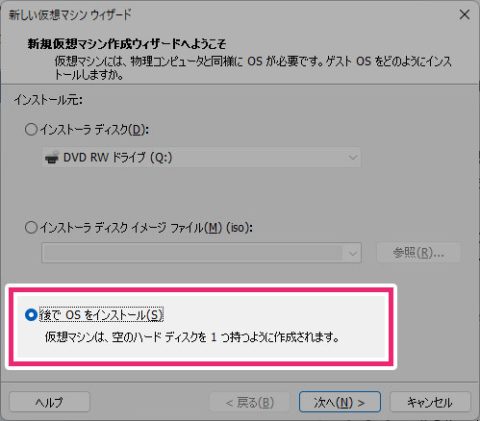 新しい仮想マシン ウィザード

新規仮想マシン作成ウィザードへようこそ
仮想マシンには、物理コンピュータと同様に OS が必要です。ゲスト OS をどのようにインストールしますか。

インストール元:

インストーラ ディスク(D):

DVD RW ドライブ (Q:)

インストーラ ディスク イメージ ファイル(M) (iso):

参照(R)...

後で OS をインストール(S)
仮想マシンは、空のハード ディスクを 1 つ持つように作成されます。

ヘルプ
< 戻る(B)
次へ(N) >
キャンセル